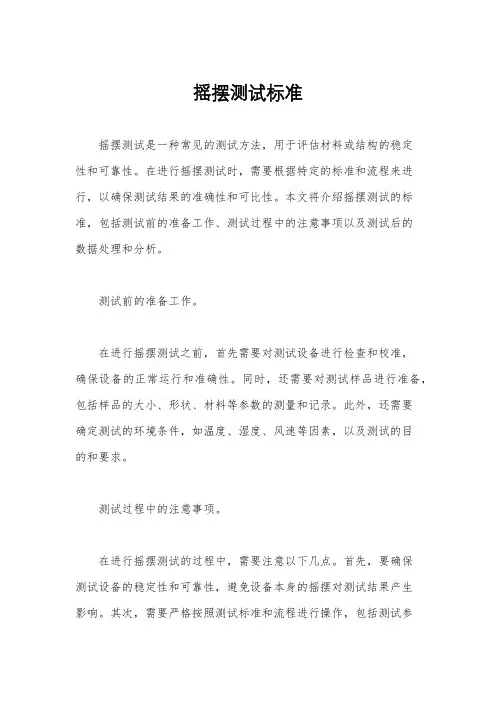 摇摆测试标准

摇摆测试是一种常见的测试方法，用于评估材料或结构的稳定性和可靠性。在进行摇摆测试时，需要根据特定的标准和流程来进行，以确保测试结果的准确性和可比性。本文将介绍摇摆测试的标准，包括测试前的准备工作、测试过程中的注意事项以及测试后的数据处理和分析。

测试前的准备工作。

在进行摇摆测试之前，首先需要对测试设备进行检查和校准，确保设备的正常运行和准确性。同时，还需要对测试样品进行准备，包括样品的大小、形状、材料等参数的测量和记录。此外，还需要确定测试的环境条件，如温度、湿度、风速等因素，以及测试的目的和要求。

测试过程中的注意事项。

在进行摇摆测试的过程中，需要注意以下几点。首先，要确保测试设备的稳定性和可靠性，避免设备本身的摇摆对测试结果产生影响。其次，需要严格按照测试标准和流程进行操作，包括测试参